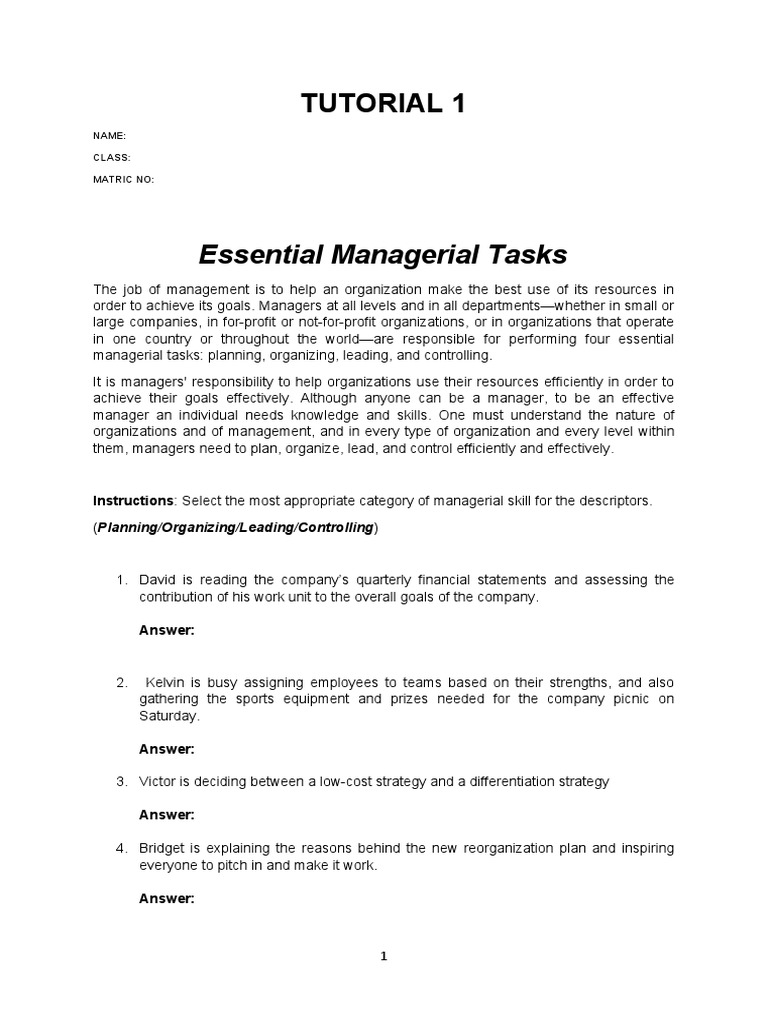 TUTORIAL 1

NAME:

CLASS:

MATRIC NO:

Essential Managerial Tasks

The job of management is to help an organization make the best use of its resources in order to achieve its goals. Managers at all levels and in all departments—whether in small or large companies, in for-profit or not-for-profit organizations, or in organizations that operate in one country or throughout the world—are responsible for performing four essential managerial tasks: planning, organizing, leading, and controlling.

It is managers' responsibility to help organizations use their resources efficiently in order to achieve their goals effectively. Although anyone can be a manager, to be an effective manager an individual needs knowledge and skills. One must understand the nature of organizations and of management, and in every type of organization and every level within them, managers need to plan, organize, lead, and control efficiently and effectively.

Instructions: Select the most appropriate category of managerial skill for the descriptors.

(Planning/Organizing/Leading/Controlling)

1. David is reading the company's quarterly financial statements and assessing the contribution of his work unit to the overall goals of the company.

Answer:

2. Kelvin is busy assigning employees to teams based on their strengths, and also gathering the sports equipment and prizes needed for the company picnic on Saturday.

Answer:

3. Victor is deciding between a low-cost strategy and a differentiation strategy

Answer:

4. Bridget is explaining the reasons behind the new reorganization plan and inspiring everyone to pitch in and make it work.

Answer:

1